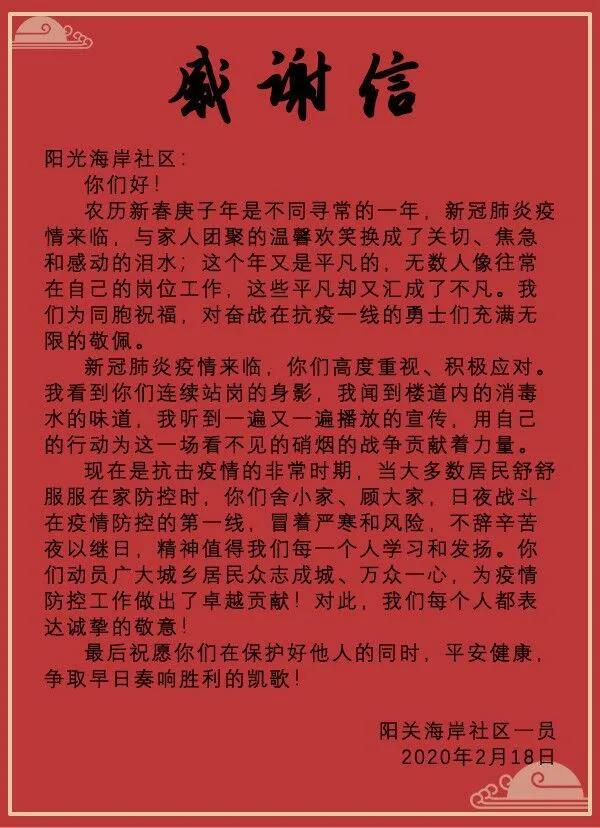 感谢信

阳光海岸社区:

你们好!

农历新春庚子年是不同寻常的一年，新冠肺炎疫情来临，与家人团聚的温馨欢笑换成了关切、焦急和感动的泪水；这个年又是平凡的，无数人像往常在自己的岗位工作，这些平凡却又汇成了不凡。我们为同胞祝福，对奋战在抗疫一线的勇士们充满无限的敬佩。

新冠肺炎疫情来临，你们高度重视、积极应对。我看到你们连续站岗的身影，我闻到楼道内的消毒水的味道，我听到一遍又一遍播放的宣传，用自己的行动为这一场看不见的硝烟的战争贡献着力量。

现在是抗击疫情的非常时期，当大多数居民舒舒服服在家防控时，你们舍小家、顾大家，日夜战斗在疫情防控的第一线，冒着严寒和风险，不辞辛苦夜以继日，精神值得我们每一个人学习和发扬。你们动员广大城乡居民众志成城、万众一心，为疫情防控工作做出了卓越贡献！对此，我们每个人都表达诚挚的敬意！

最后祝愿你们在保护好他人的同时，平安健康，争取早日奏响胜利的凯歌！

阳关海岸社区一员
2020年2月18日